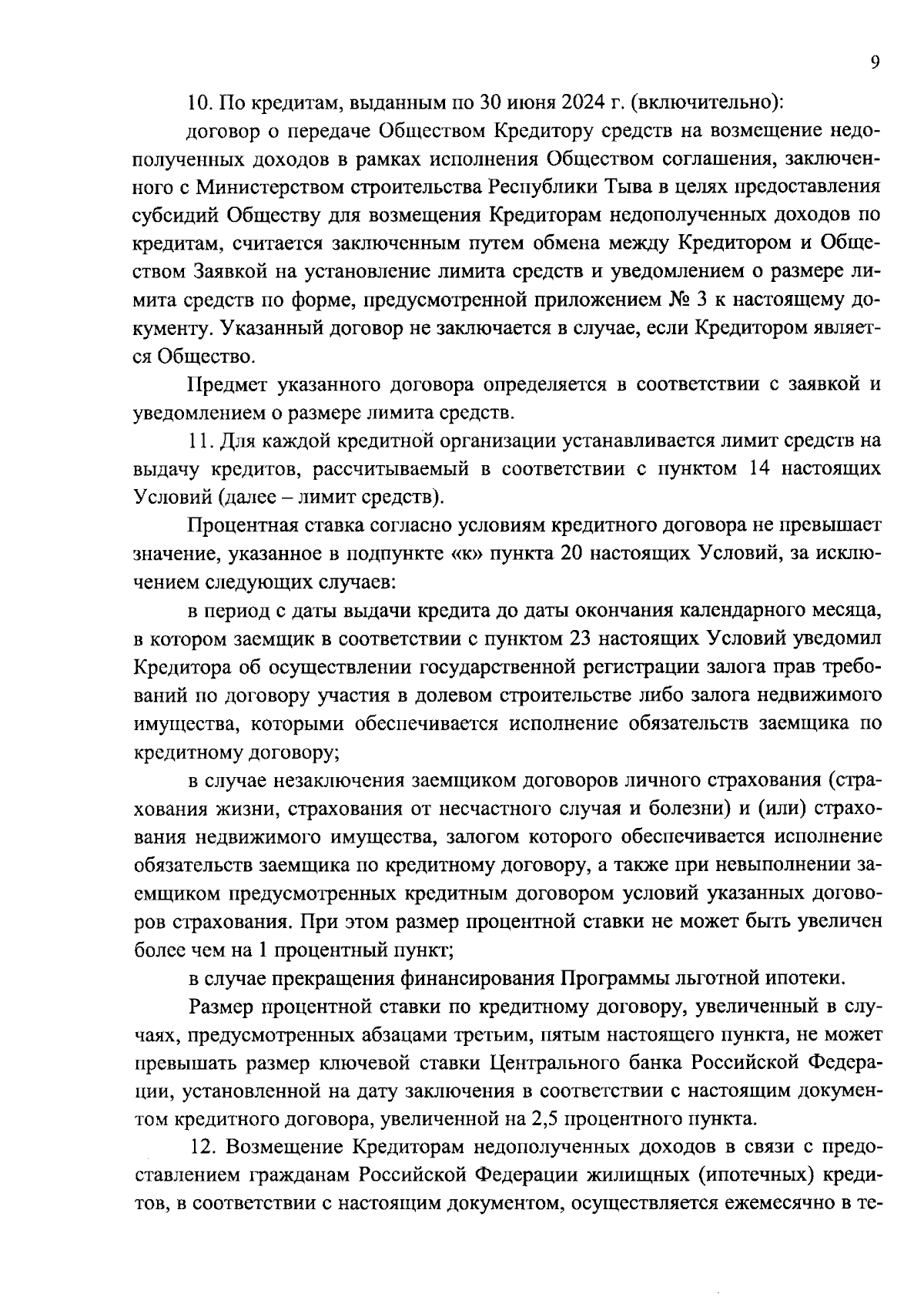 9

10. По кредитам, выданным по 30 июня 2024 г. (включительно):

договор о передаче Обществом Кредитору средств на возмещение недополученных доходов в рамках исполнения Обществом соглашения, заключенного с Министерством строительства Республики Тыва в целях предоставления субсидий Обществу для возмещения Кредиторам недополученных доходов по кредитам, считается заключенным путем обмена между Кредитором и Обществом Заявкой на установление лимита средств и уведомлением о размере лимита средств по форме, предусмотренной приложением № 3 к настоящему документу. Указанный договор не заключается в случае, если Кредитором является Общество.

Предмет указанного договора определяется в соответствии с заявкой и уведомлением о размере лимита средств.

11. Для каждой кредитной организации устанавливается лимит средств на выдачу кредитов, рассчитываемый в соответствии с пунктом 14 настоящих Условий (далее – лимит средств).

Процентная ставка согласно условиям кредитного договора не превышает значение, указанное в подпункте «к» пункта 20 настоящих Условий, за исключением следующих случаев:

в период с даты выдачи кредита до даты окончания календарного месяца, в котором заемщик в соответствии с пунктом 23 настоящих Условий уведомил Кредитора об осуществлении государственной регистрации залога прав требований по договору участия в долевом строительстве либо залога недвижимого имущества, которыми обеспечивается исполнение обязательств заемщика по кредитному договору;

в случае незаключения заемщиком договоров личного страхования (страхования жизни, страхования от несчастного случая и болезни) и (или) страхования недвижимого имущества, залогом которого обеспечивается исполнение обязательств заемщика по кредитному договору, а также при невыполнении заемщиком предусмотренных кредитным договором условий указанных договоров страхования. При этом размер процентной ставки не может быть увеличен более чем на 1 процентный пункт;

в случае прекращения финансирования Программы льготной ипотеки.

Размер процентной ставки по кредитному договору, увеличенный в случаях, предусмотренных абзацами третьим, пятым настоящего пункта, не может превышать размер ключевой ставки Центрального банка Российской Федерации, установленной на дату заключения в соответствии с настоящим документом кредитного договора, увеличенной на 2,5 процентного пункта.

12. Возмещение Кредиторам недополученных доходов в связи с предоставлением гражданам Российской Федерации жилищных (ипотечных) кредитов, в соответствии с настоящим документом, осуществляется ежемесячно в те-